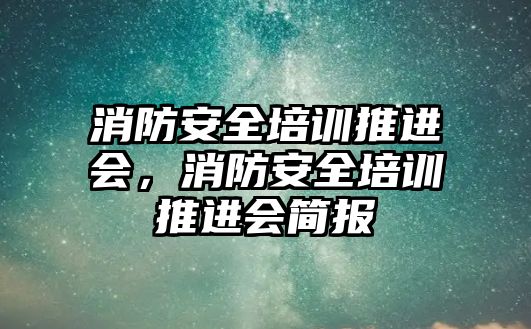 消防安全培训推进会，消防安全培训推进会简报